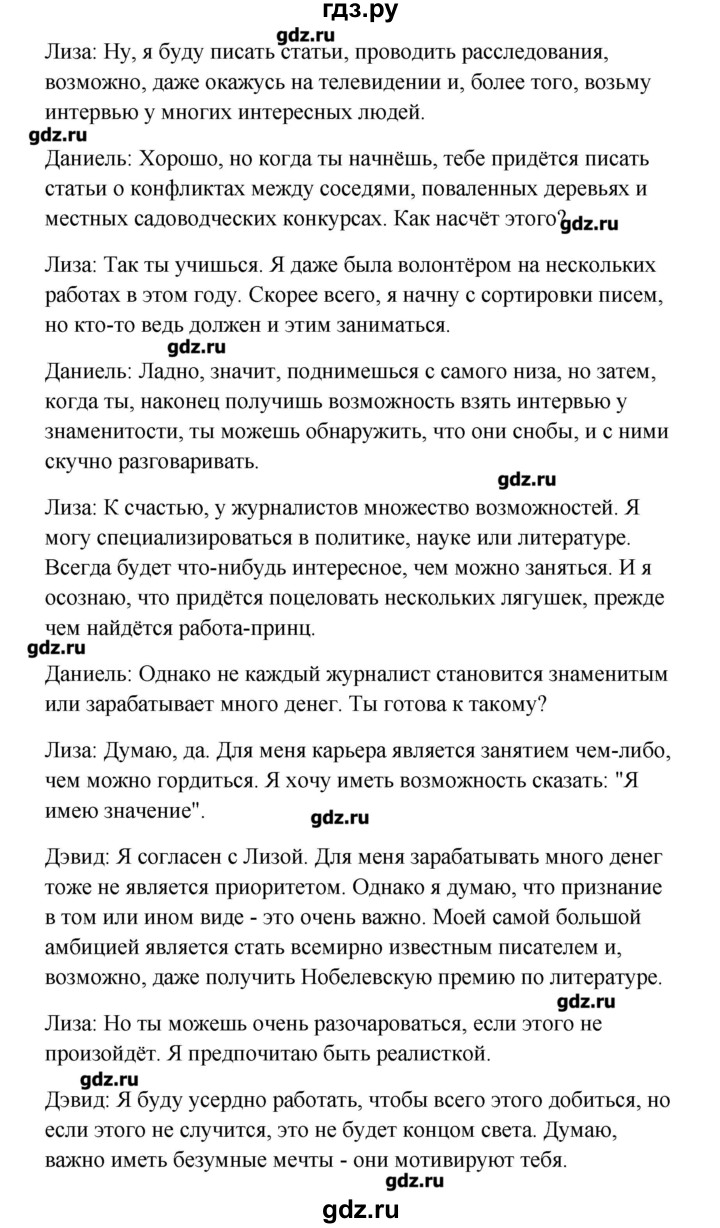 гдз.ру
gdz.ru
Лиза: Ну, я буду писать статьи, проводить расследования, возможно, даже окажусь на телевидении и, более того, возьму интервью у многих интересных людей.
gdz.ru
Даниель: Хорошо, но когда ты начнёшь, тебе придётся писать статьи о конфликтах между соседями, поваленных деревьях и местных садоводческих конкурсах. Как насчёт этого?
gdz.ru
Лиза: Так ты учишься. Я даже была волонтёром на нескольких работах в этом году. Скорее всего, я начну с сортировки писем, но кто-то ведь должен и этим заниматься.
gdz.ru
Даниель: Ладно, значит, поднимешься с самого низа, но затем, когда ты, наконец получишь возможность взять интервью у знаменитости, ты можешь обнаружить, что они снобы, и с ними скучно разговаривать.
gdz.ru
Лиза: К счастью, у журналистов множество возможностей. Я могу специализироваться в политике, науке или литературе. Всегда будет что-нибудь интересное, чем можно заняться. И я осознаю, что придётся поцеловать нескольких лягушек, прежде чем найдётся работа-принц.
gdz.ru
Даниель: Однако не каждый журналист становится знаменитым или зарабатывает много денег. Ты готова к такому?
Лиза: Думаю, да. Для меня карьера является занятием чем-либо, чем можно гордиться. Я хочу иметь возможность сказать: "Я имею значение".
gdz.ru
Дэвид: Я согласен с Лизой. Для меня зарабатывать много денег тоже не является приоритетом. Однако я думаю, что признание в том или ином виде - это очень важно. Моей самой большой амбицией является стать всемирно известным писателем и, возможно, даже получить Нобелевскую премию по литературе.
gdz.ru
Лиза: Но ты можешь очень разочароваться, если этого не произойдёт. Я предпочитаю быть реалисткой.
gdz.ru
Дэвид: Я буду усердно работать, чтобы всего этого добиться, но если этого не случится, это не будет концом света. Думаю, важно иметь безумные мечты - они мотивируют тебя.
gdz.ru
gdz.ru